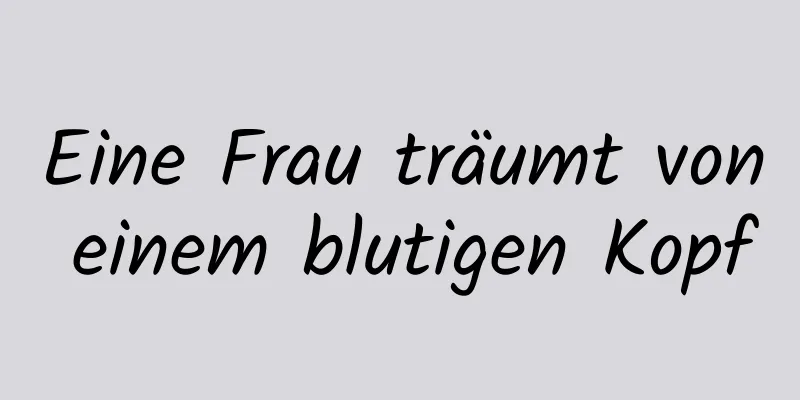 Eine Frau träumt von einem blutigen Kopf